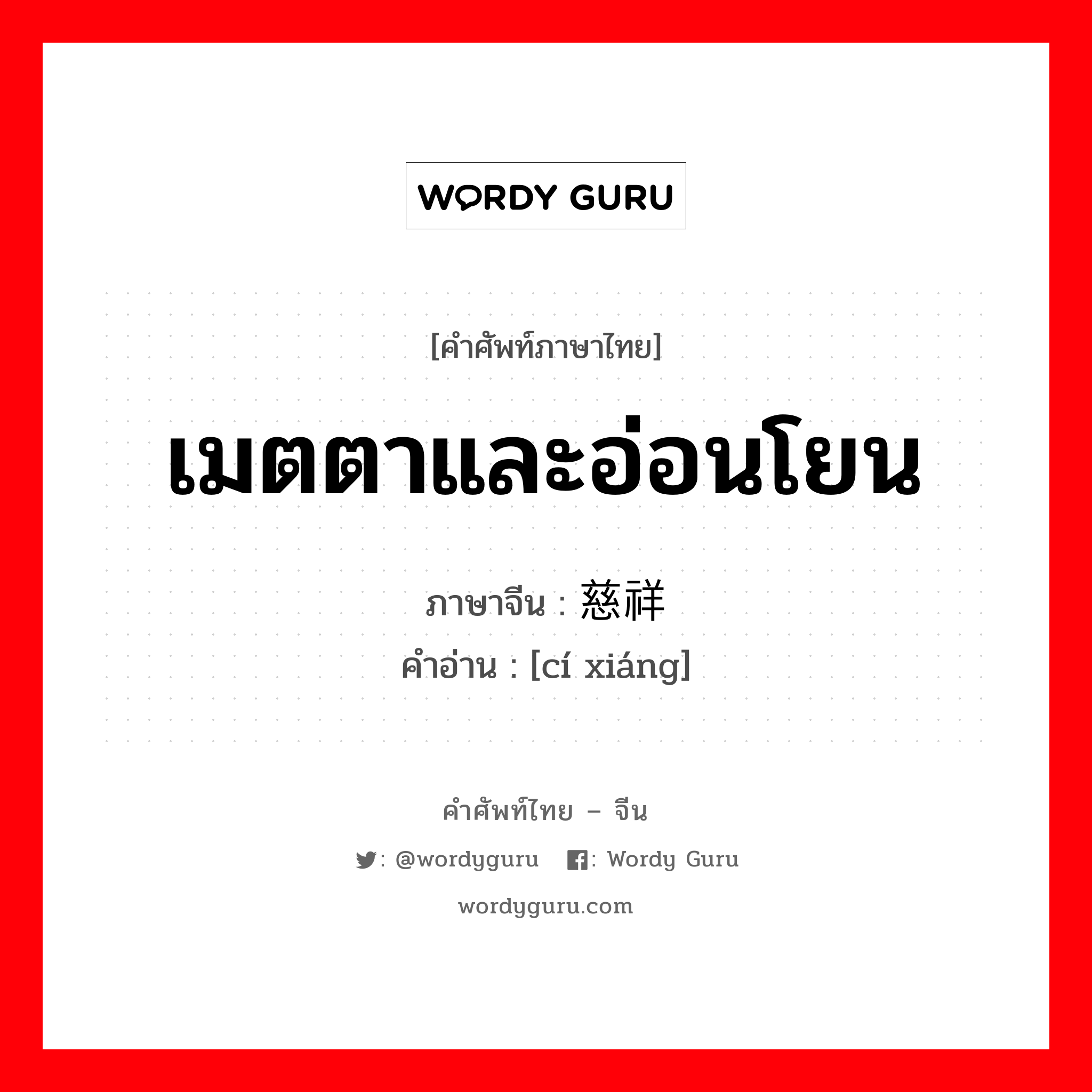 WORDY GURU

[คำศัพท์ภาษาไทย]

เมตตาและอ่อนโยน

ภาษาจีน : 慈祥
คำอ่าน : [cí xiáng]

คำศัพท์ไทย – จีน

: @wordyguru : Wordy Guru

wordyguru.com